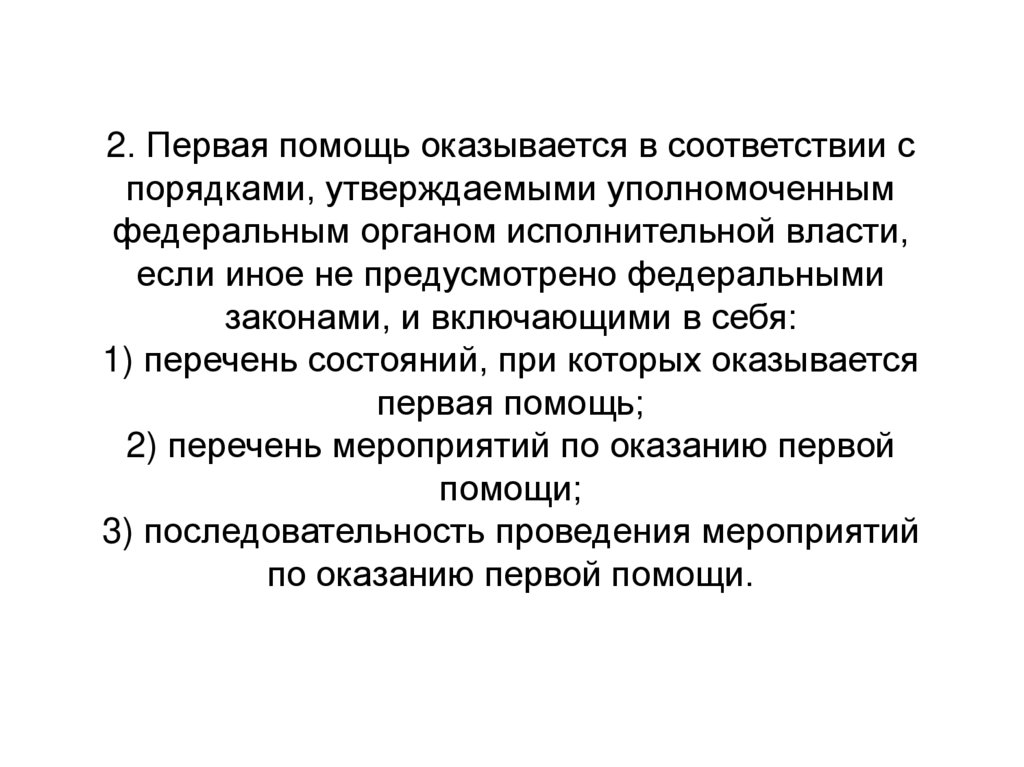 2. Первая помощь оказывается в соответствии с порядками, утверждаемыми уполномоченным федеральным органом исполнительной власти, если иное не предусмотрено федеральными законами, и включающими в себя:
1) перечень состояний, при которых оказывается первая помощь;
2) перечень мероприятий по оказанию первой помощи;
3) последовательность проведения мероприятий по оказанию первой помощи.